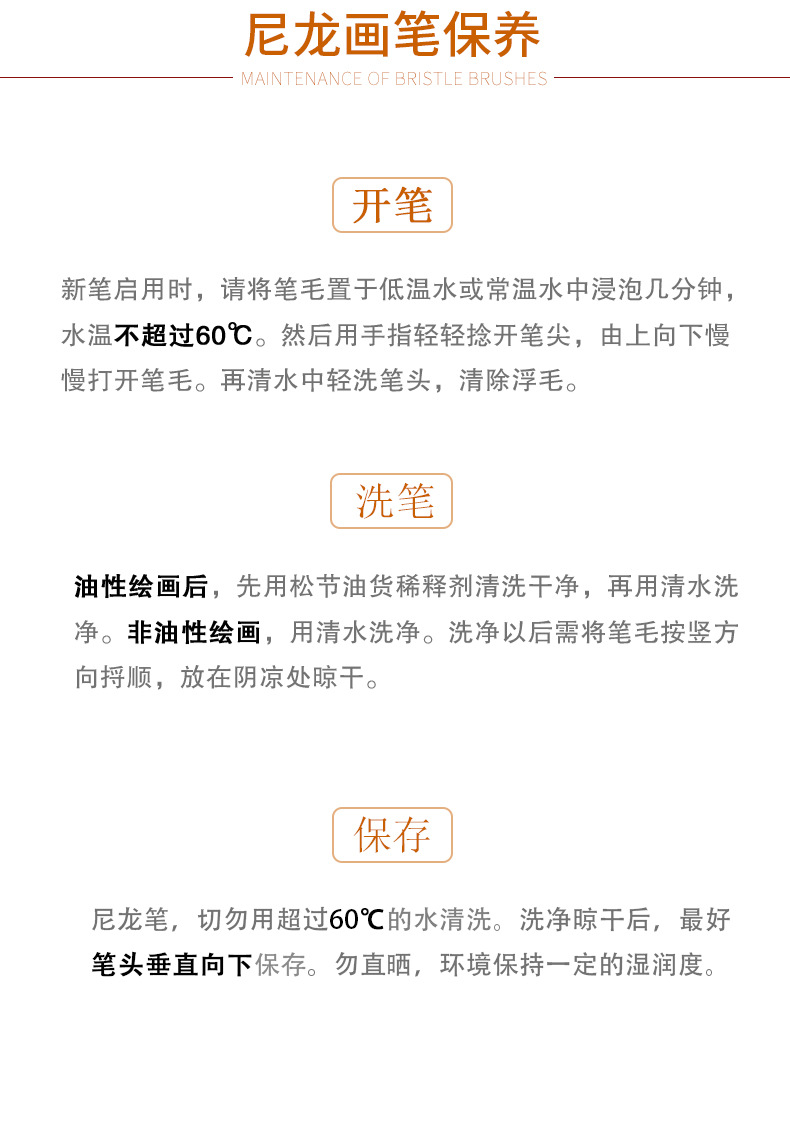 尼龙画笔保养

MAINTENANCE OF BRISTLE BRUSHES

开笔

新笔启用时，请将笔毛置于低温水或常温水中浸泡几分钟，水温不超过60℃。然后用手指轻轻捻开笔尖，由上向下慢慢打开笔毛。再清水中轻洗笔头，清除浮毛。

洗笔

油性绘画后，先用松节油货稀释剂清洗干净，再用清水洗净。非油性绘画，用清水洗净。洗净以后需将笔毛按竖方向捋顺，放在阴凉处晾干。

保存

尼龙笔，切勿用超过60℃的水清洗。洗净晾干后，最好笔头垂直向下保存。勿直晒，环境保持一定的湿润度。